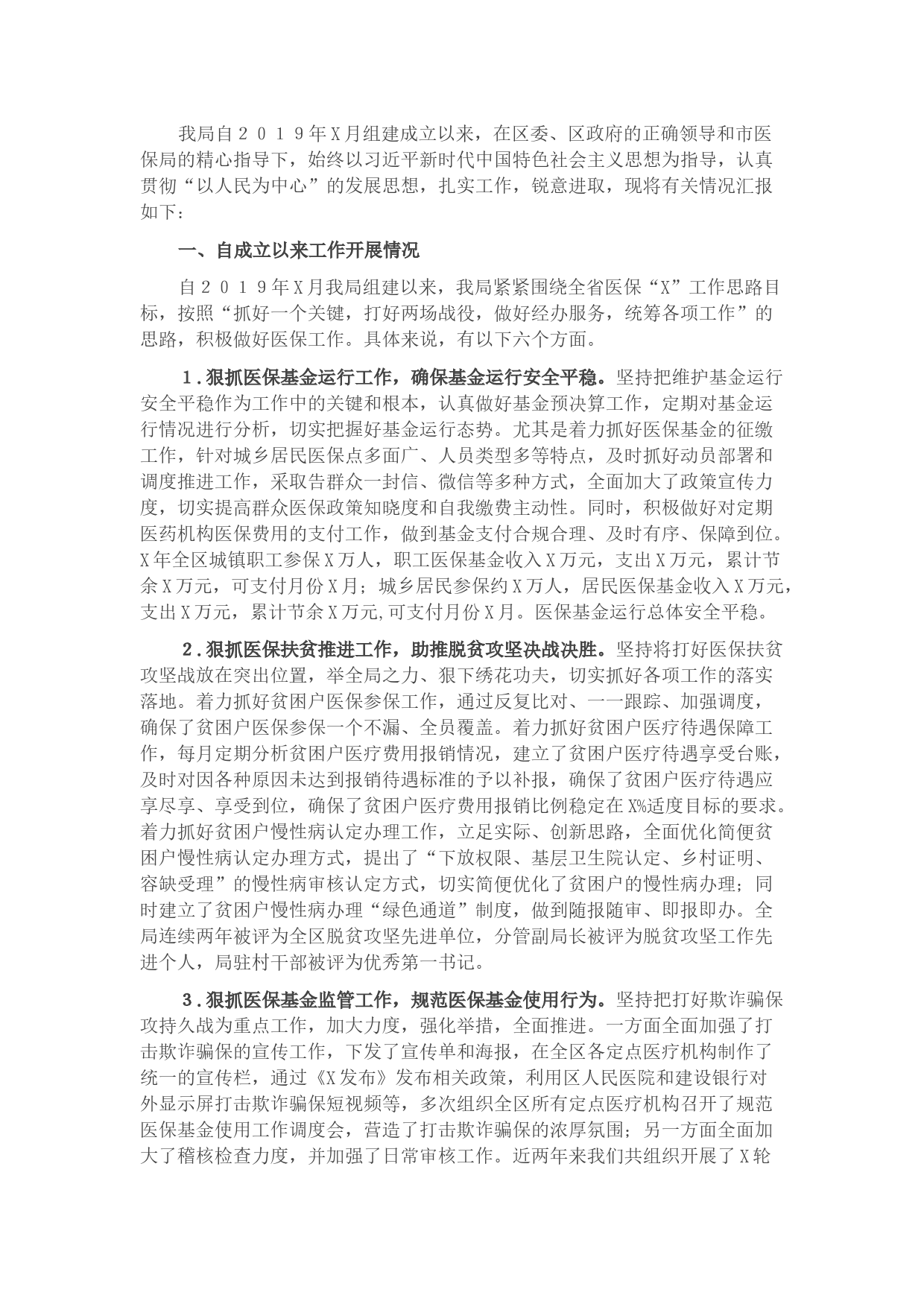 我局自２０１９年Ｘ月组建成立以来，在区委、区政府的正确领导和市医保局的精心指导下，始终以习近平新时代中国特色社会主义思想为指导，认真贯彻“以人民为中心”的发展思想，扎实工作，锐意进取，现将有关情况汇报如下：

一、自成立以来工作开展情况

自２０１９年Ｘ月我局组建以来，我局紧紧围绕全省医保“X”工作思路目标，按照“抓好一个关键，打好两场战役，做好经办服务，统筹各项工作”的思路，积极做好医保工作。具体来说，有以下六个方面。

１.狠抓医保基金运行工作，确保基金运行安全平稳。坚持把维护基金运行安全平稳作为工作中的关键和根本，认真做好基金预决算工作，定期对基金运行情况进行分析，切实把握好基金运行态势。尤其是着力抓好医保基金的征缴工作，针对城乡居民医保点多面广、人员类型多等特点，及时抓好动员部署和调度推进工作，采取告群众一封信、微信等多种方式，全面加大了政策宣传力度，切实提高群众医保政策知晓度和自我缴费主动性。同时，积极做好对定期医药机构医保费用的支付工作，做到基金支付合规合理、及时有序、保障到位。X年全区城镇职工参保Ｘ万人，职工医保基金收入Ｘ万元，支出Ｘ万元，累计节余Ｘ万元，可支付月份Ｘ月；城乡居民参保约Ｘ万人，居民医保基金收入Ｘ万元，支出Ｘ万元，累计节余Ｘ万元,可支付月份Ｘ月。医保基金运行总体安全平稳。

２.狠抓医保扶贫推进工作，助推脱贫攻坚决战决胜。坚持将打好医保扶贫攻坚战放在突出位置，举全局之力、狠下绣花功夫，切实抓好各项工作的落实落地。着力抓好贫困户医保参保工作，通过反复比对、一一跟踪、加强调度，确保了贫困户医保参保一个不漏、全员覆盖。着力抓好贫困户医疗待遇保障工作，每月定期分析贫困户医疗费用报销情况，建立了贫困户医疗待遇享受台账，及时对因各种原因未达到报销待遇标准的予以补报，确保了贫困户医疗待遇应享尽享、享受到位，确保了贫困户医疗费用报销比例稳定在X%适度目标的要求。着力抓好贫困户慢性病认定办理工作，立足实际、创新思路，全面优化简便贫困户慢性病认定办理方式，提出了“下放权限、基层卫生院认定、乡村证明、容缺受理”的慢性病审核认定方式，切实简便优化了贫困户的慢性病办理；同时建立了贫困户慢性病办理“绿色通道”制度，做到随报随审、即报即办。全局连续两年被评为全区脱贫攻坚先进单位，分管副局长被评为脱贫攻坚工作先进个人，局驻村干部被评为优秀第一书记。

３.狠抓医保基金监管工作，规范医保基金使用行为。坚持把打好欺诈骗保攻持久战为重点工作，加大力度，强化举措，全面推进。一方面全面加强了打击欺诈骗保的宣传工作，下发了宣传单和海报，在全区各定点医疗机构制作了统一的宣传栏，通过《X发布》发布相关政策，利用区人民医院和建设银行对外显示屏打击欺诈骗保短视频等，多次组织全区所有定点医疗机构召开了规范医保基金使用工作调度会，营造了打击欺诈骗保的浓厚氛围；另一方面全面加大了稽核检查力度，并加强了日常审核工作。近两年来我们共组织开展了Ｘ轮